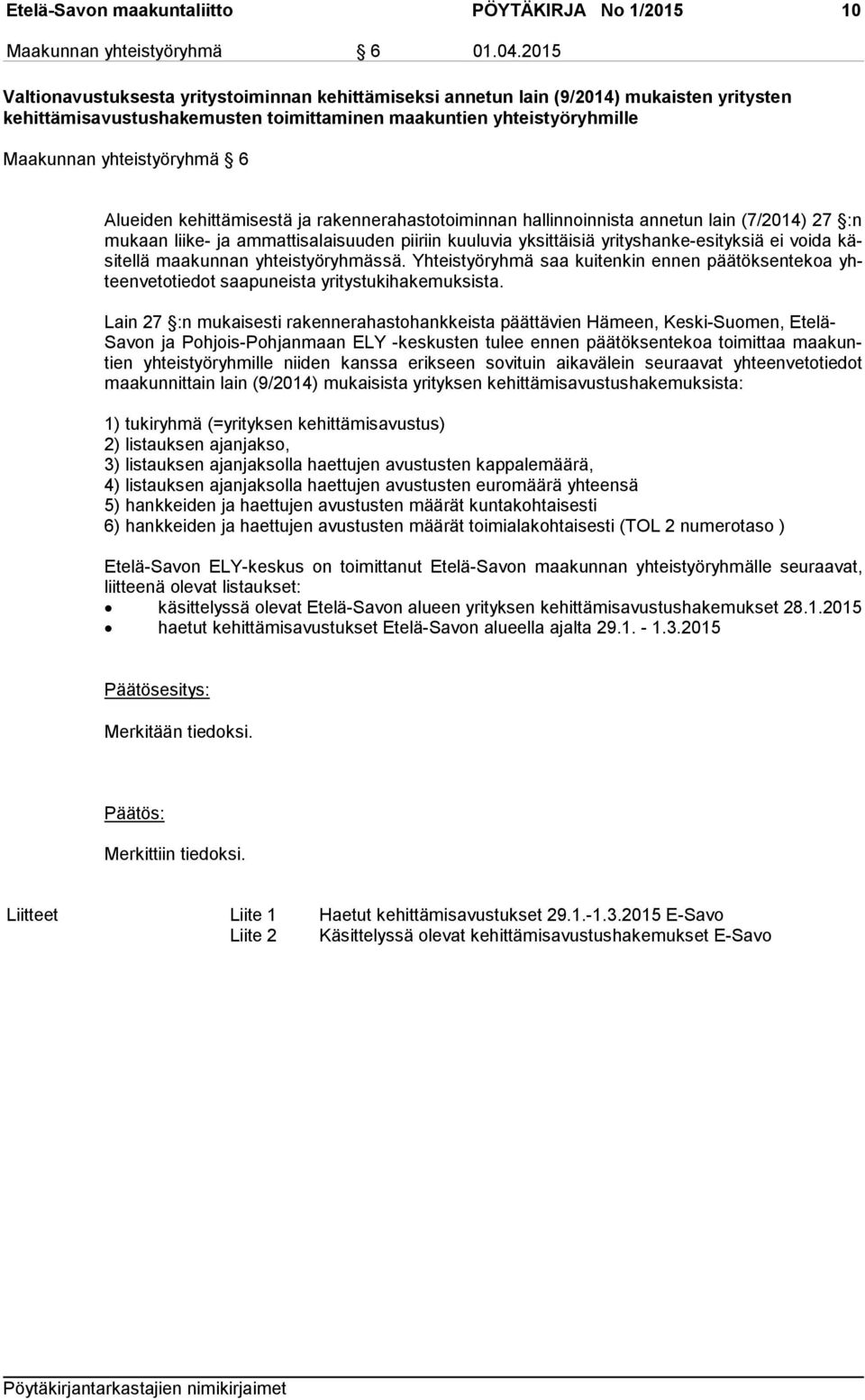 Etelä-Savon maakuntaliitto PÖYTÄKIRJA No 1/2015 10

Maakunnan yhteistyöryhmä § 6 01.04.2015

Valtionavustuksesta yritystoiminnan kehittämiseksi annetun lain (9/2014) mukaisten yritysten kehittämisavustushakemusten toimittaminen maakuntien yhteistyöryhmille

Maakunnan yhteistyöryhmä § 6

Alueiden kehittämisestä ja rakennerahastotoiminnan hallinnoinnista annetun lain (7/2014) 27 §:n mukaan liike- ja ammattisalaisuuden piiriin kuuluvia yksittäisiä yrityshanke-esityksiä ei voida käsitellä maakunnan yhteistyöryhmässä. Yhteistyöryhmä saa kuitenkin ennen päätöksentekoa yhteenvetotiedot saapuneista yritystukihakemuksista.

Lain 27 §:n mukaisesti rakennerahastohankkeista päättävien Hämeen, Keski-Suomen, Etelä-Savon ja Pohjois-Pohjanmaan ELY -keskusten tulee ennen päätöksentekoa toimittaa maakuntien yhteistyöryhmille niiden kanssa erikseen sovituin aikavälein seuraavat yhteenvetotiedot maakunnittain lain (9/2014) mukaisista yrityksen kehittämisavustushakemuksista:

1) tukiryhmä (=yrityksen kehittämisavustus)
2) listauksen ajanjakso,
3) listauksen ajanjaksolla haettujen avustusten kappalemäärä,
4) listauksen ajanjaksolla haettujen avustusten euromäärä yhteensä
5) hankkeiden ja haettujen avustusten määrät kuntakohtaisesti
6) hankkeiden ja haettujen avustusten määrät toimialakohtaisesti (TOL 2 numerotaso )

Etelä-Savon ELY-keskus on toimittanut Etelä-Savon maakunnan yhteistyöryhmälle seuraavat, liitteenä olevat listaukset:
• käsittelyssä olevat Etelä-Savon alueen yrityksen kehittämisavustushakemukset 28.1.2015
• haetut kehittämisavustukset Etelä-Savon alueella ajalta 29.1. - 1.3.2015

Päätösesitys:

Merkitään tiedoksi.

Päätös:

Merkittiin tiedoksi.

Liitteet Liite 1 Haetut kehittämisavustukset 29.1.-1.3.2015 E-Savo
Liite 2 Käsittelyssä olevat kehittämisavustushakemukset E-Savo

Pöytäkirjantarkastajien nimikirjaimet